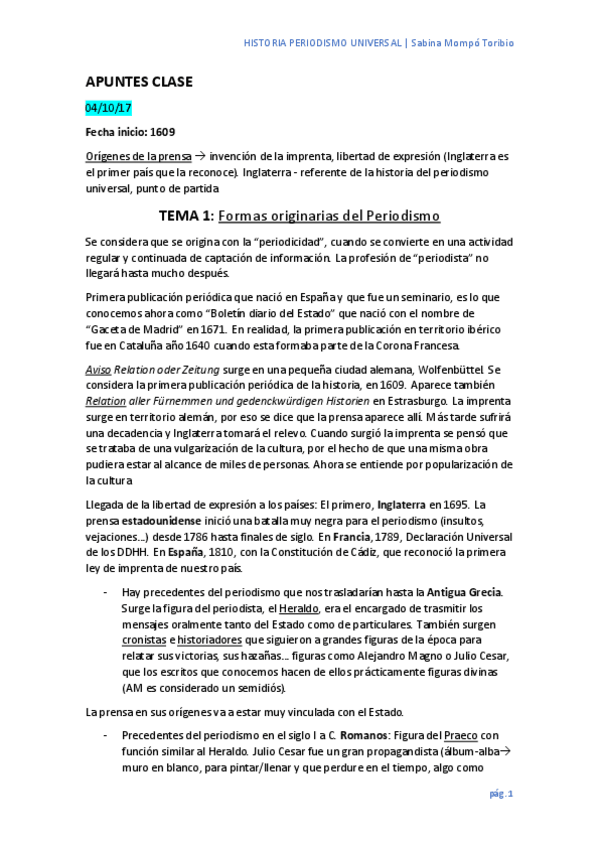 HISTORIA PERIODISMO UNIVERSAL | Sabina Mompó Toribio

APUNTES CLASE

04/10/17

Fecha inicio: 1609

Orígenes de la prensa → invención de la imprenta, libertad de expresión (Inglaterra es el primer país que la reconoce). Inglaterra - referente de la historia del periodismo universal, punto de partida

TEMA 1: Formas originarias del Periodismo

Se considera que se origina con la "periodicidad", cuando se convierte en una actividad regular y continuada de captación de información. La profesión de "periodista" no llegará hasta mucho después.

Primera publicación periódica que nació en España y que fue un seminario, es lo que conocemos ahora como "Boletín diario del Estado" que nació con el nombre de "Gaceta de Madrid" en 1671. En realidad, la primera publicación en territorio ibérico fue en Cataluña año 1640 cuando esta formaba parte de la Corona Francesa.

Aviso Relation oder Zeitung surge en una pequeña ciudad alemana, Wolfenbüttel. Se considera la primera publicación periódica de la historia, en 1609. Aparece también Relation aller Fürnemmen und gedenckwürdigen Historien en Estrasburgo. La imprenta surge en territorio alemán, por eso se dice que la prensa aparece allí. Más tarde sufrirá una decadencia y Inglaterra tomará el relevo. Cuando surgió la imprenta se pensó que se trataba de una vulgarización de la cultura, por el hecho de que una misma obra pudiera estar al alcance de miles de personas. Ahora se entiende por popularización de la cultura

Llegada de la libertad de expresión a los países: El primero, Inglaterra en 1695. La prensa estadounidense inició una batalla muy negra para el periodismo (insultos, vejaciones...) desde 1786 hasta finales de siglo. En Francia, 1789, Declaración Universal de los DDHH. En España, 1810, con la Constitución de Cádiz, que reconoció la primera ley de imprenta de nuestro país.

- Hay precedentes del periodismo que nos trasladarían hasta la Antigua Grecia. Surge la figura del periodista, el Heraldo, era el encargado de trasmitir los mensajes oralmente tanto del Estado como de particulares. También surgen cronistas e historiadores que siguieron a grandes figuras de la época para relatar sus victorias, sus hazañas... figuras como Alejandro Magno o Julio Cesar, que los escritos que conocemos hacen de ellos prácticamente figuras divinas (AM es considerado un semidiós).

La prensa en sus orígenes va a estar muy vinculada con el Estado.

- Precedentes del periodismo en el siglo I a C. Romanos: Figura del Praeco con función similar al Heraldo. Julio Cesar fue un gran propagandista (álbum-alba→ muro en blanco, para pintar/llenar y que perdure en el tiempo, algo como

pág. 1